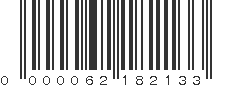 0 000062 182133